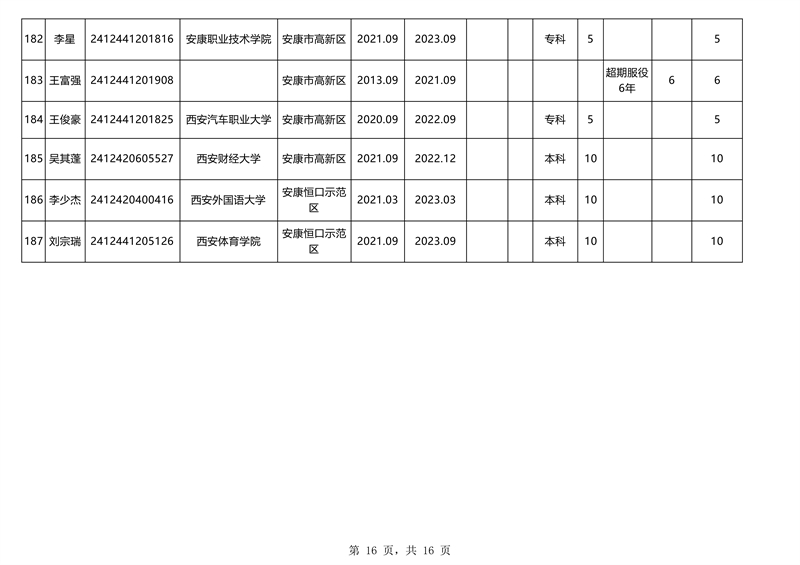 | 182 | 李星 | 2412441201816 | 安康职业技术学院 | 安康市高新区 | 2021.09 | 2023.09 |  |  | 专科 | 5 |  |  | 5 |
|---|---|---|---|---|---|---|---|---|---|---|---|---|---|
| 183 | 王富强 | 2412441201908 |  | 安康市高新区 | 2013.09 | 2021.09 |  |  |  |  | 超期服役6年 | 6 | 6 |
| 184 | 王俊豪 | 2412441201825 | 西安汽车职业大学 | 安康市高新区 | 2020.09 | 2022.09 |  |  | 专科 | 5 |  |  | 5 |
| 185 | 吴其蓬 | 2412420605527 | 西安财经大学 | 安康市高新区 | 2021.09 | 2022.12 |  |  | 本科 | 10 |  |  | 10 |
| 186 | 李少杰 | 2412420400416 | 西安外国语大学 | 安康恒口示范区 | 2021.03 | 2023.03 |  |  | 本科 | 10 |  |  | 10 |
| 187 | 刘宗瑞 | 2412441205126 | 西安体育学院 | 安康恒口示范区 | 2021.09 | 2023.09 |  |  | 本科 | 10 |  |  | 10 |

第16页，共16页